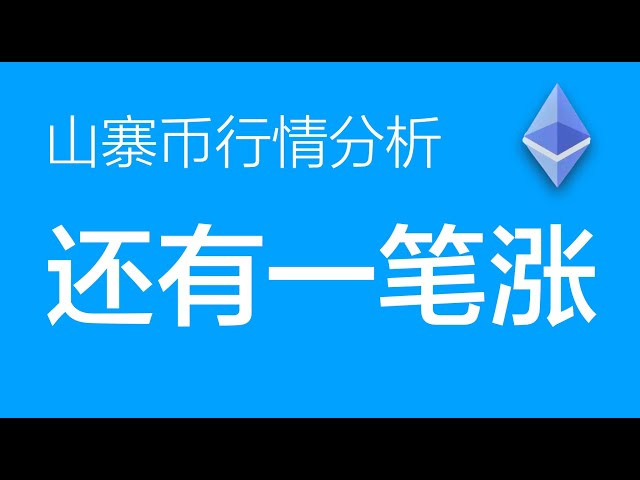 山寨币行情分析

还有一笔涨